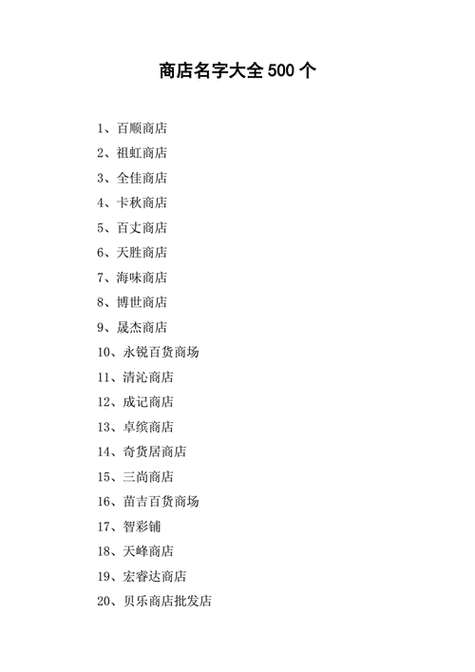 商店名字大全 500 个

1、百顺商店
2、祖虹商店
3、全佳商店
4、卡秋商店
5、百丈商店
6、天胜商店
7、海味商店
8、博世商店
9、晟杰商店
10、永锐百货商场
11、清沁商店
12、成记商店
13、卓缤商店
14、奇货居商店
15、三尚商店
16、苗吉百货商场
17、智彩铺
18、天峰商店
19、宏睿达商店
20、贝乐商店批发店